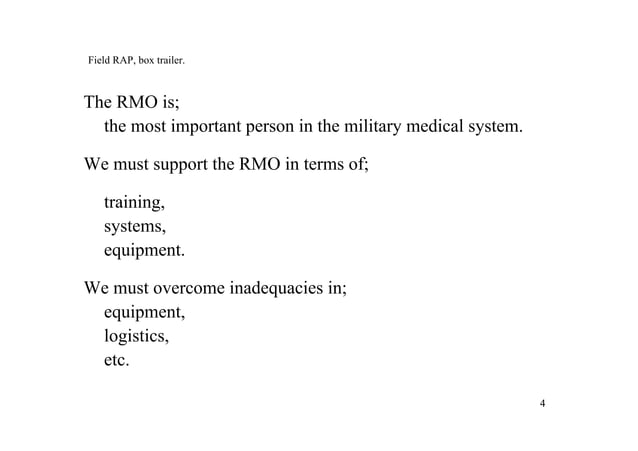 Field RAP, box trailer.

The RMO is;
the most important person in the military medical system.

We must support the RMO in terms of;

training,
systems,
equipment.

We must overcome inadequacies in;
equipment,
logistics,
etc.

4